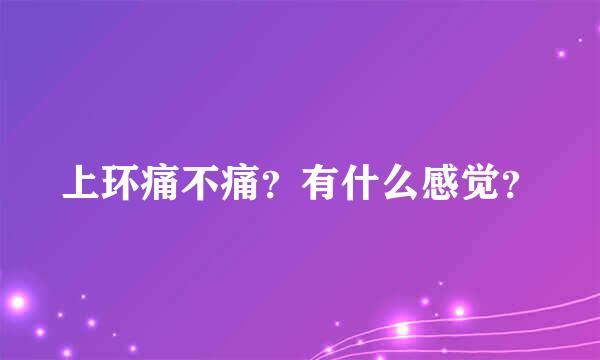 上环痛不痛？有什么感觉？